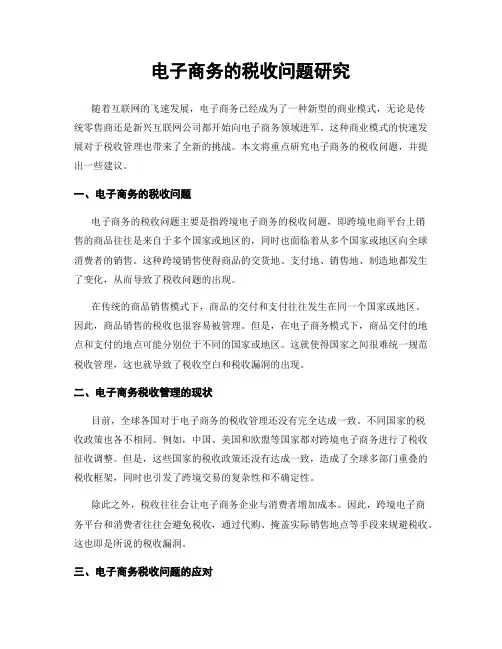 电子商务的税收问题研究

随着互联网的飞速发展，电子商务已经成为了一种新型的商业模式，无论是传统零售商还是新兴互联网公司都开始向电子商务领域进军。这种商业模式的快速发展对于税收管理也带来了全新的挑战。本文将重点研究电子商务的税收问题，并提出一些建议。

一、电子商务的税收问题

电子商务的税收问题主要是指跨境电子商务的税收问题，即跨境电商平台上销售的商品往往是来自于多个国家或地区的，同时也面临着从多个国家或地区向全球消费者的销售。这种跨境销售使得商品的交货地、支付地、销售地、制造地都发生了变化，从而导致了税收问题的出现。

在传统的商品销售模式下，商品的交付和支付往往发生在同一个国家或地区。因此，商品销售的税收也很容易被管理。但是，在电子商务模式下，商品交付的地点和支付的地点可能分别位于不同的国家或地区。这就使得国家之间很难统一规范税收管理，这也就导致了税收空白和税收漏洞的出现。

二、电子商务税收管理的现状

目前，全球各国对于电子商务的税收管理还没有完全达成一致。不同国家的税收政策也各不相同。例如，中国、美国和欧盟等国家都对跨境电子商务进行了税收征收调整。但是，这些国家的税收政策还没有达成一致，造成了全球多部门重叠的税收框架，同时也引发了跨境交易的复杂性和不确定性。

除此之外，税收往往会让电子商务企业与消费者增加成本。因此，跨境电子商务平台和消费者往往会避免税收，通过代购、掩盖实际销售地点等手段来规避税收。这也即是所说的税收漏洞。

三、电子商务税收问题的应对